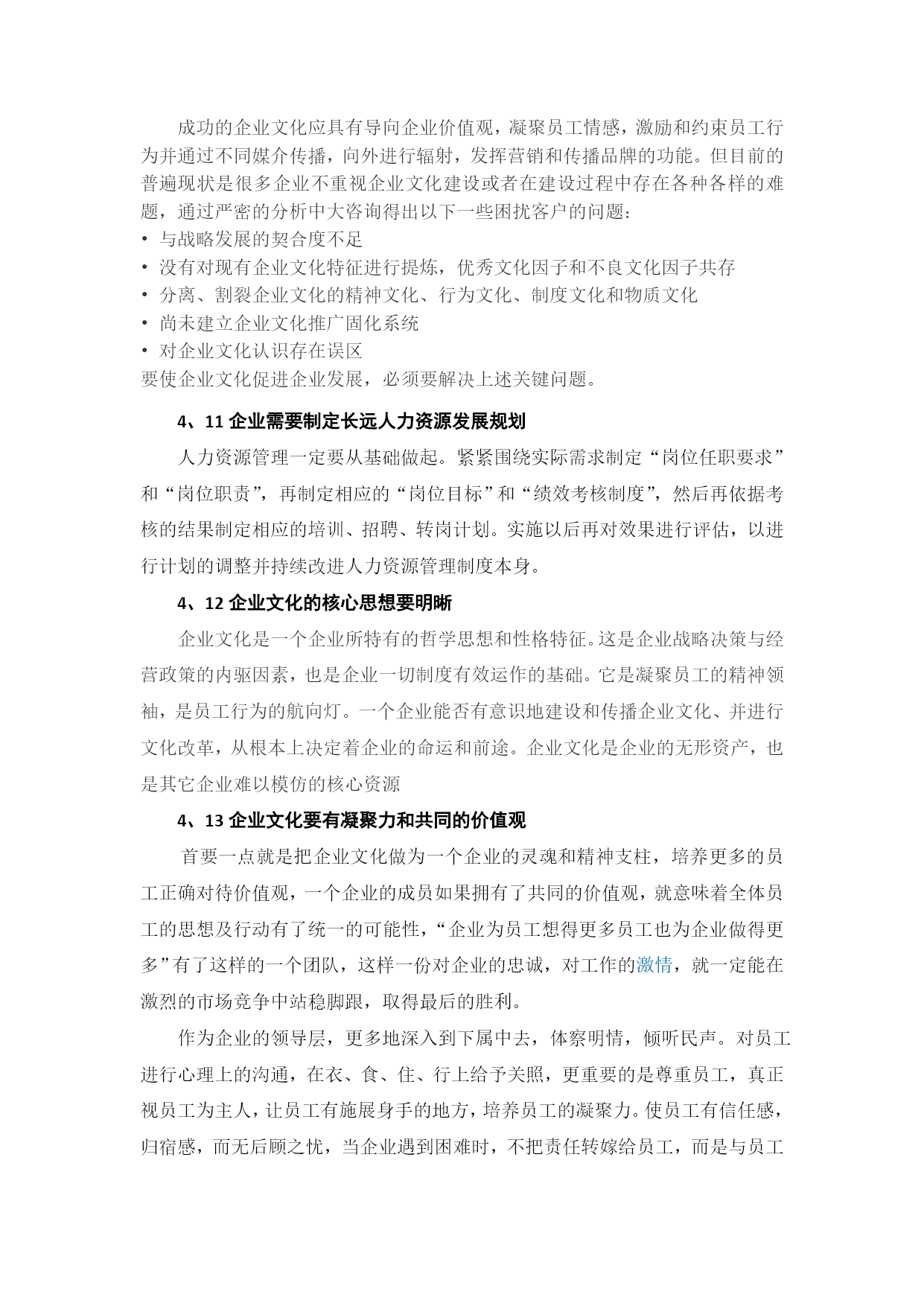 成功的企业文化应具有导向企业价值观，凝聚员工情感，激励和约束员工行为并通过不同媒介传播，向外进行辐射，发挥营销和传播品牌的功能。但目前的普遍现状是很多企业不重视企业文化建设或者在建设过程中存在各种各样的难题，通过严密的分析中大咨询得出以下一些困扰客户的问题：
• 与战略发展的契合度不足
• 没有对现有企业文化特征进行提炼，优秀文化因子和不良文化因子共存
• 分离、割裂企业文化的精神文化、行为文化、制度文化和物质文化
• 尚未建立企业文化推广固化系统
• 对企业文化认识存在误区
要使企业文化促进企业发展，必须要解决上述关键问题。

4、11 企业需要制定长远人力资源发展规划

人力资源管理一定要从基础做起。紧紧围绕实际需求制定“岗位任职要求”和“岗位职责”，再制定相应的“岗位目标”和“绩效考核制度”，然后再依据考核的结果制定相应的培训、招聘、转岗计划。实施以后再对效果进行评估，以进行计划的调整并持续改进人力资源管理制度本身。

4、12 企业文化的核心思想要明晰

企业文化是一个企业所特有的哲学思想和性格特征。这是企业战略决策与经营政策的内驱因素，也是企业一切制度有效运作的基础。它是凝聚员工的精神领袖，是员工行为的航向灯。一个企业能否有意识地建设和传播企业文化、并进行文化改革，从根本上决定着企业的命运和前途。企业文化是企业的无形资产，也是其它企业难以模仿的核心资源

4、13 企业文化要有凝聚力和共同的价值观

首要一点就是把企业文化做为一个企业的灵魂和精神支柱，培养更多的员工正确对待价值观，一个企业的成员如果拥有了共同的价值观，就意味着全体员工的思想及行动有了统一的可能性，“企业为员工想得更多员工也为企业做得更多”有了这样的一个团队，这样一份对企业的忠诚，对工作的激情，就一定能在激烈的市场竞争中站稳脚跟，取得最后的胜利。

作为企业的领导层，更多地深入到下属中去，体察明情，倾听民声。对员工进行心理上的沟通，在衣、食、住、行上给予关照，更重要的是尊重员工，真正视员工为主人，让员工有施展身手的地方，培养员工的凝聚力。使员工有信任感，归宿感，而无后顾之忧，当企业遇到困难时，不把责任转嫁给员工，而是与员工